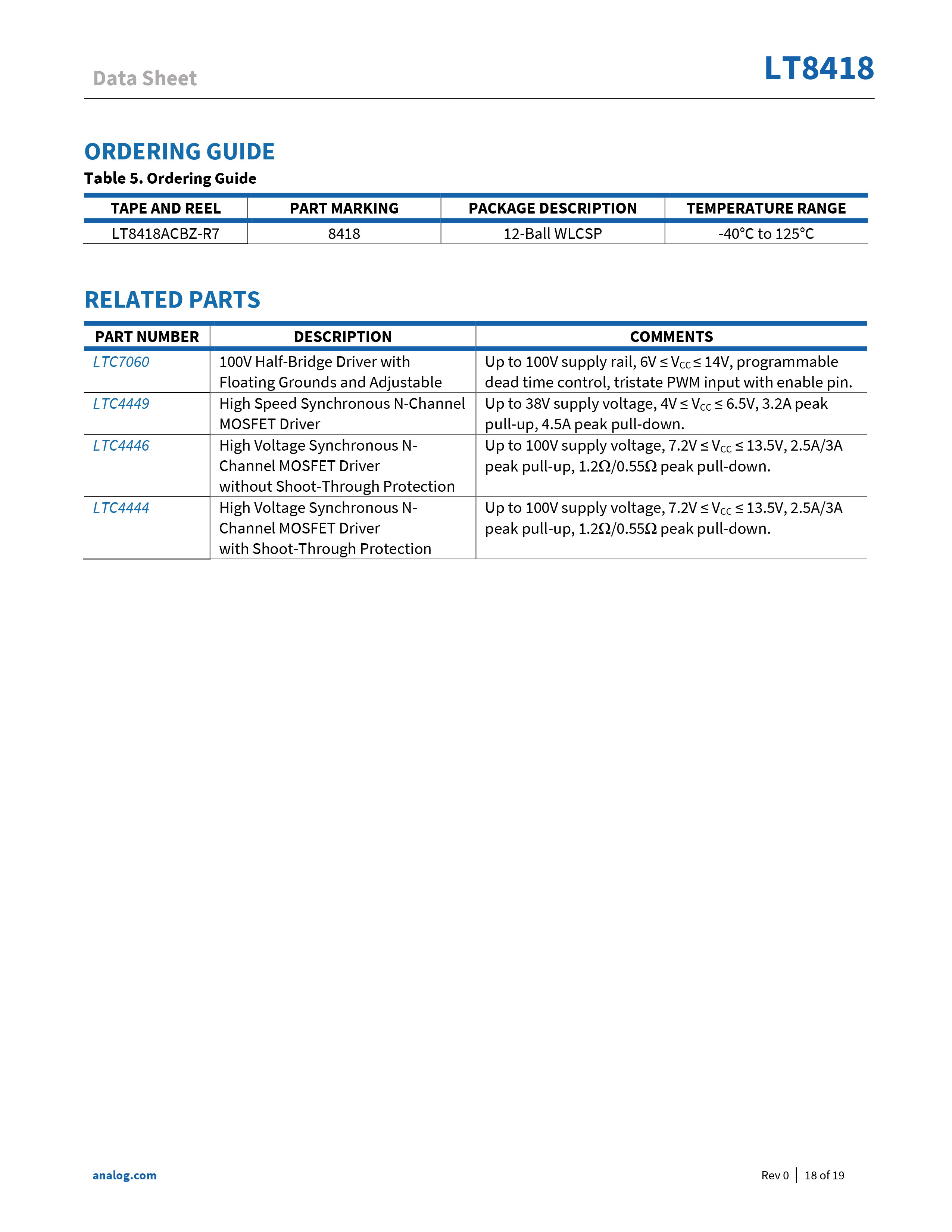 Data Sheet

LT8418

ORDERING GUIDE

Table 5. Ordering Guide

| TAPE AND REEL | PART MARKING | PACKAGE DESCRIPTION | TEMPERATURE RANGE |
|---|---|---|---|
| LT8418ACBZ-R7 | 8418 | 12-Ball WLCSP | -40°C to 125°C |

RELATED PARTS

| PART NUMBER | DESCRIPTION | COMMENTS |
|---|---|---|
| LTC7060 | 100V Half-Bridge Driver with Floating Grounds and Adjustable | Up to 100V supply rail, 6V ≤ $V_{CC}$ ≤ 14V, programmable dead time control, tristate PWM input with enable pin. |
| LTC4449 | High Speed Synchronous N-Channel MOSFET Driver | Up to 38V supply voltage, 4V ≤ $V_{CC}$ ≤ 6.5V, 3.2A peak pull-up, 4.5A peak pull-down. |
| LTC4446 | High Voltage Synchronous N-Channel MOSFET Driver without Shoot-Through Protection | Up to 100V supply voltage, 7.2V ≤ $V_{CC}$ ≤ 13.5V, 2.5A/3A peak pull-up, 1.2Ω/0.55Ω peak pull-down. |
| LTC4444 | High Voltage Synchronous N-Channel MOSFET Driver with Shoot-Through Protection | Up to 100V supply voltage, 7.2V ≤ $V_{CC}$ ≤ 13.5V, 2.5A/3A peak pull-up, 1.2Ω/0.55Ω peak pull-down. |

analog.com

Rev 0 | 18 of 19